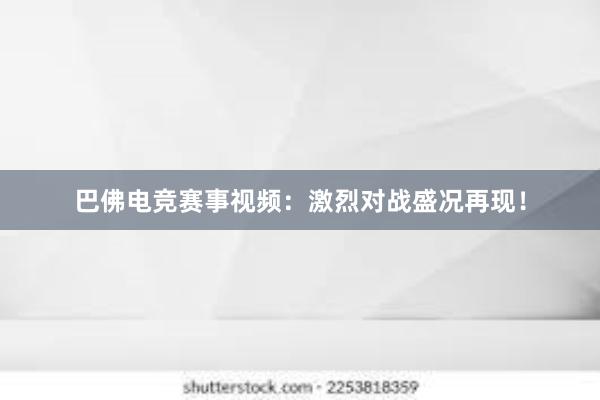 巴佛电竞赛事视频：激烈对战盛况再现！

shutterstock.com · 2253818359